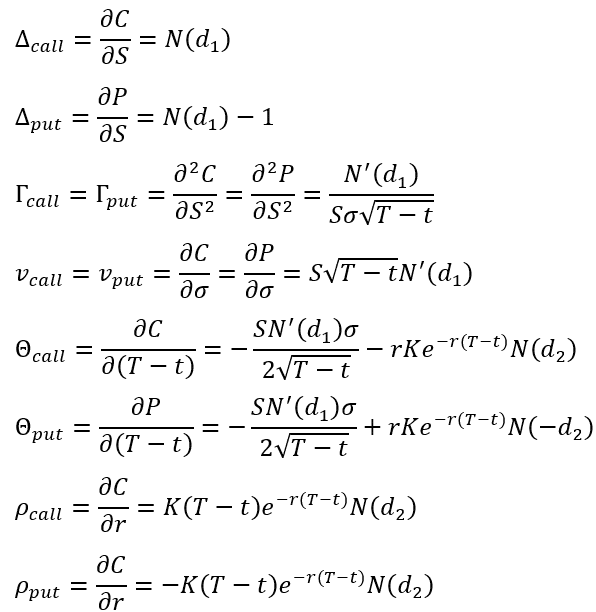 $\Delta_{call} = \frac{\partial C}{\partial S} = N(d_1)$

$\Delta_{put} = \frac{\partial P}{\partial S} = N(d_1) - 1$

$\Gamma_{call} = \Gamma_{put} = \frac{\partial^2 C}{\partial S^2} = \frac{\partial^2 P}{\partial S^2} = \frac{N'(d_1)}{S\sigma\sqrt{T-t}}$

$v_{call} = v_{put} = \frac{\partial C}{\partial \sigma} = \frac{\partial P}{\partial \sigma} = S\sqrt{T-t}N'(d_1)$

$\Theta_{call} = \frac{\partial C}{\partial (T-t)} = -\frac{SN'(d_1)\sigma}{2\sqrt{T-t}} - rKe^{-r(T-t)}N(d_2)$

$\Theta_{put} = \frac{\partial P}{\partial (T-t)} = -\frac{SN'(d_1)\sigma}{2\sqrt{T-t}} + rKe^{-r(T-t)}N(-d_2)$

$\rho_{call} = \frac{\partial C}{\partial r} = K(T-t)e^{-r(T-t)}N(d_2)$

$\rho_{put} = \frac{\partial C}{\partial r} = -K(T-t)e^{-r(T-t)}N(d_2)$